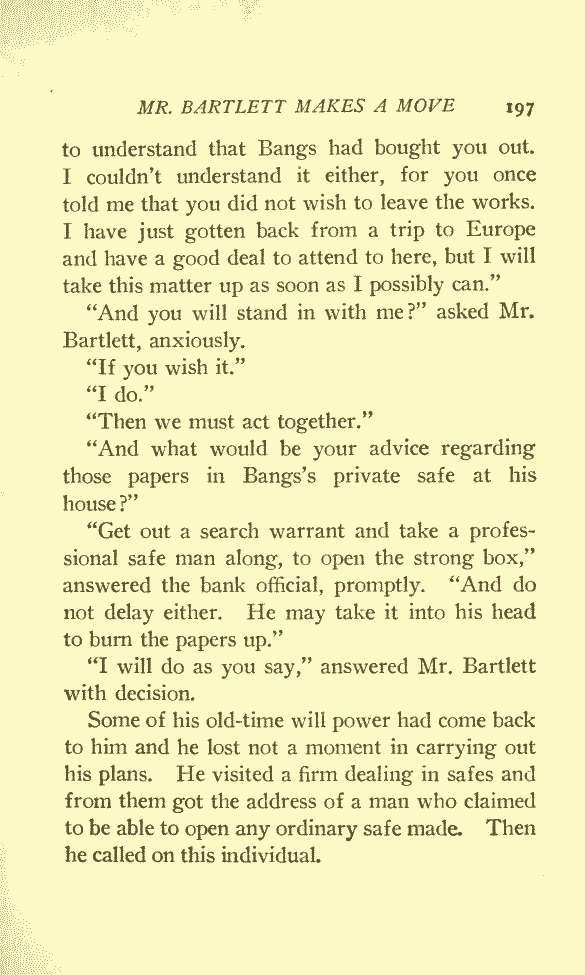 MR. BARTLETT MAKES A MOVE 197

to understand that Bangs had bought you out. I couldn't understand it either, for you once told me that you did not wish to leave the works. I have just gotten back from a trip to Europe and have a good deal to attend to here, but I will take this matter up as soon as I possibly can."

"And you will stand in with me?" asked Mr. Bartlett, anxiously.

"If you wish it."

"I do."

"Then we must act together."

"And what would be your advice regarding those papers in Bangs's private safe at his house?"

"Get out a search warrant and take a professional safe man along, to open the strong box," answered the bank official, promptly. "And do not delay either. He may take it into his head to burn the papers up."

"I will do as you say," answered Mr. Bartlett with decision.

Some of his old-time will power had come back to him and he lost not a moment in carrying out his plans. He visited a firm dealing in safes and from them got the address of a man who claimed to be able to open any ordinary safe made. Then he called on this individual.